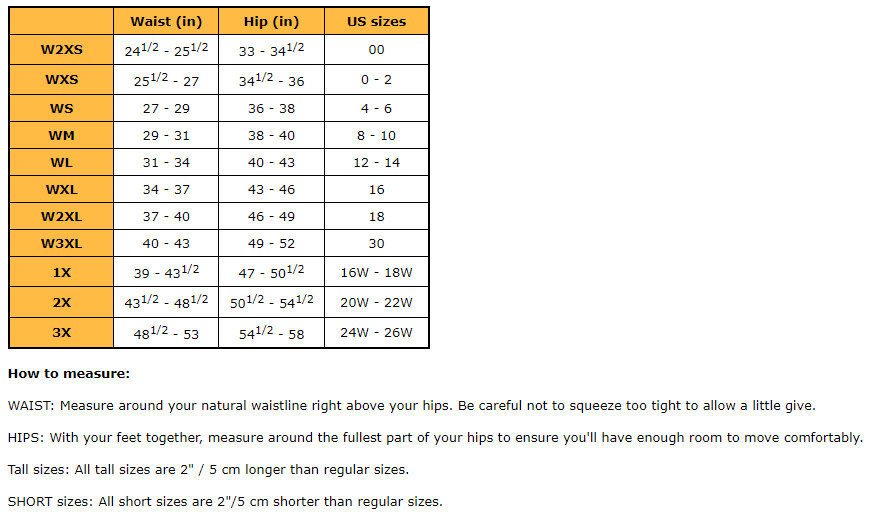 | | Waist (in) | Hip (in) | US sizes |
|---|---|---|---|
| W2XS | $24^{1/2}$ - $25^{1/2}$ | 33 - $34^{1/2}$ | 00 |
| WXS | $25^{1/2}$ - 27 | $34^{1/2}$ - 36 | 0 - 2 |
| WS | 27 - 29 | 36 - 38 | 4 - 6 |
| WM | 29 - 31 | 38 - 40 | 8 - 10 |
| WL | 31 - 34 | 40 - 43 | 12 - 14 |
| WXL | 34 - 37 | 43 - 46 | 16 |
| W2XL | 37 - 40 | 46 - 49 | 18 |
| W3XL | 40 - 43 | 49 - 52 | 30 |
| 1X | 39 - $43^{1/2}$ | 47 - $50^{1/2}$ | 16W - 18W |
| 2X | $43^{1/2}$ - $48^{1/2}$ | $50^{1/2}$ - $54^{1/2}$ | 20W - 22W |
| 3X | $48^{1/2}$ - 53 | $54^{1/2}$ - 58 | 24W - 26W |

How to measure:

WAIST: Measure around your natural waistline right above your hips. Be careful not to squeeze too tight to allow a little give.

HIPS: With your feet together, measure around the fullest part of your hips to ensure you'll have enough room to move comfortably.

Tall sizes: All tall sizes are 2" / 5 cm longer than regular sizes.

SHORT sizes: All short sizes are 2"/5 cm shorter than regular sizes.